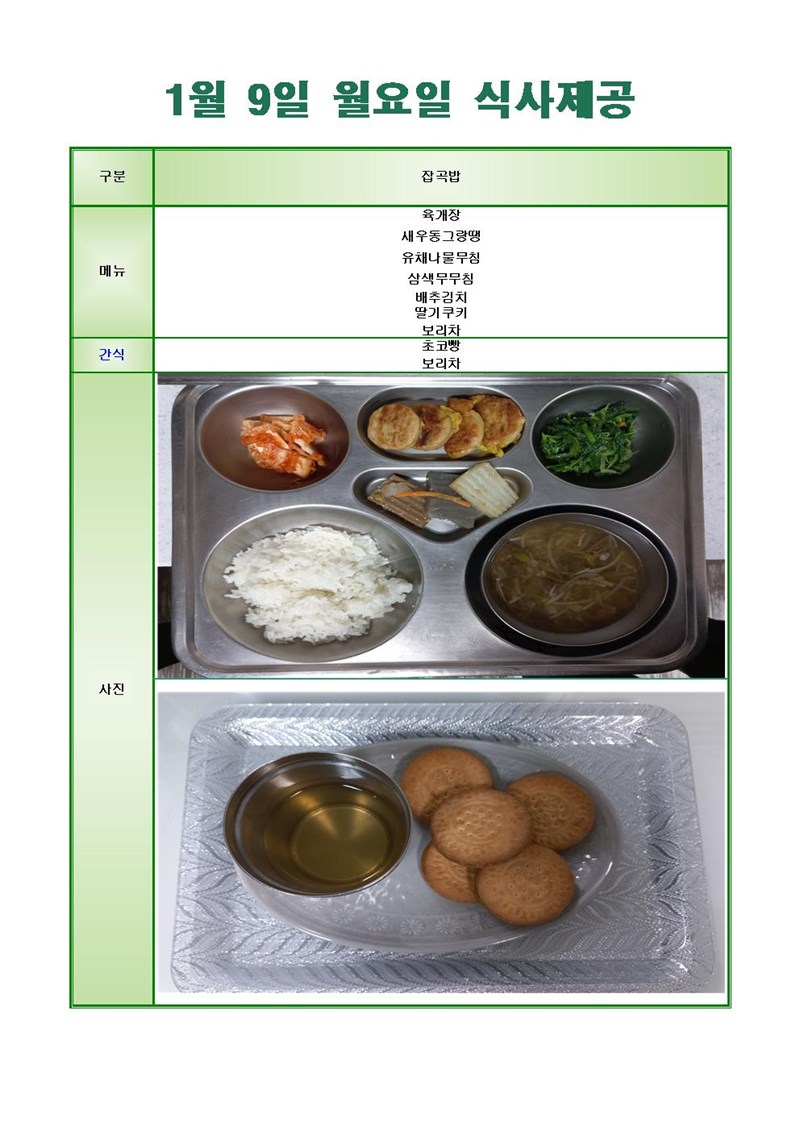 1월 9일 월요일 식사제공

| 구분 | 잡곡밥 |
|---|---|
| 메뉴 | 육개장<br>새우동그랑땡<br>유채나물무침<br>삼색무무침<br>배추김치<br>딸기쿠키<br>보리차 |
| 간식 | 초코빵<br>보리차 |
| 사진 | |